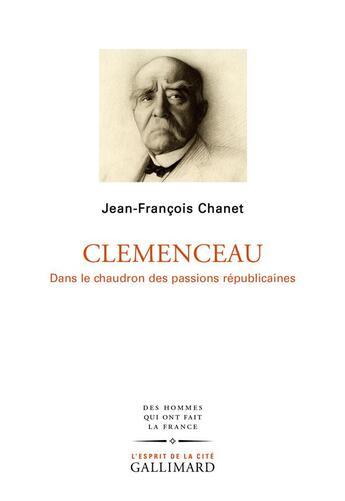 Jean-François Chanet

CLEMENCEAU

Dans le chaudron des passions républicaines

DES HOMMES
QUI ONT FAIT
LA FRANCE

L'ESPRIT DE LA CITÉ
GALLIMARD